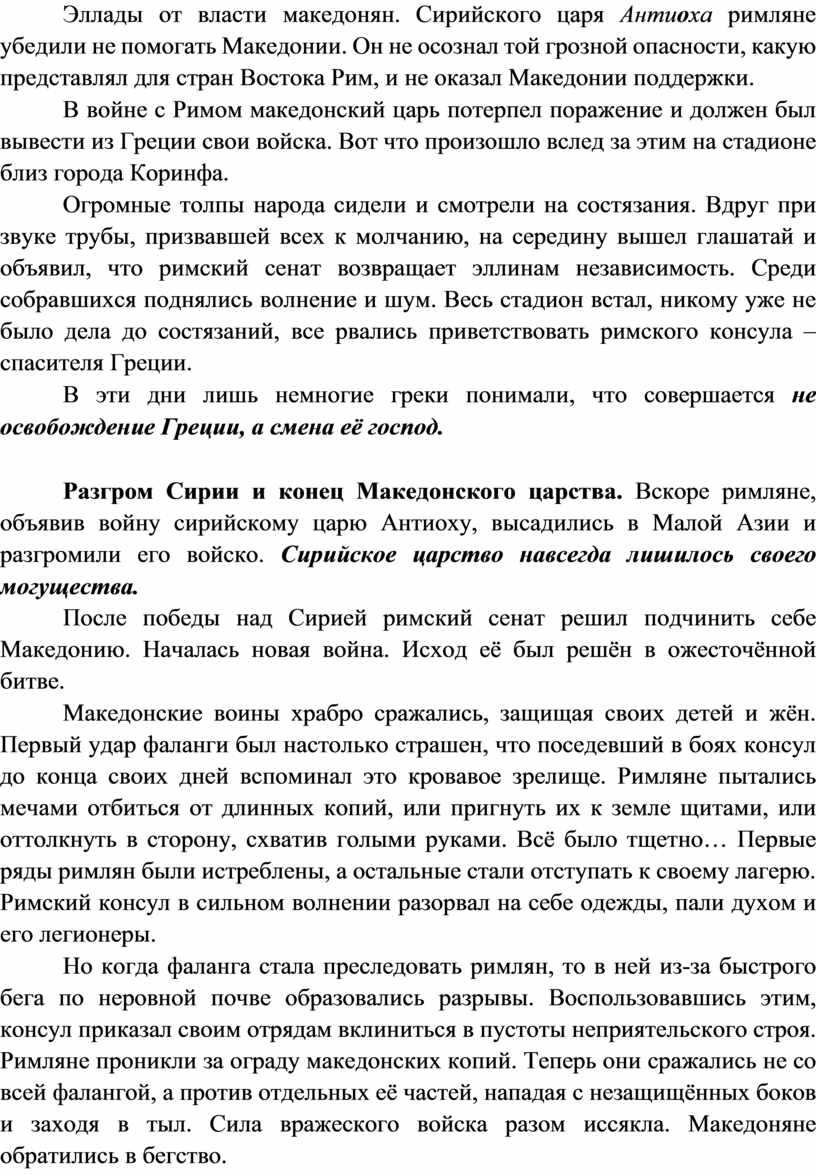 Эллады от власти македонян. Сирийского царя Антиоха римляне убедили не помогать Македонии. Он не осознал той грозной опасности, какую представлял для стран Востока Рим, и не оказал Македонии поддержки.

В войне с Римом македонский царь потерпел поражение и должен был вывести из Греции свои войска. Вот что произошло вслед за этим на стадионе близ города Коринфа.

Огромные толпы народа сидели и смотрели на состязания. Вдруг при звуке трубы, призвавшей всех к молчанию, на середину вышел глашатай и объявил, что римский сенат возвращает эллинам независимость. Среди собравшихся поднялись волнение и шум. Весь стадион встал, никому уже не было дела до состязаний, все рвались приветствовать римского консула – спасителя Греции.

В эти дни лишь немногие греки понимали, что совершается не освобождение Греции, а смена её господ.

Разгром Сирии и конец Македонского царства. Вскоре римляне, объявив войну сирийскому царю Антиоху, высадились в Малой Азии и разгромили его войско. Сирийское царство навсегда лишилось своего могущества.

После победы над Сирией римский сенат решил подчинить себе Македонию. Началась новая война. Исход её был решён в ожесточённой битве.

Македонские воины храбро сражались, защищая своих детей и жён. Первый удар фаланги был настолько страшен, что поседевший в боях консул до конца своих дней вспоминал это кровавое зрелище. Римляне пытались мечами отбиться от длинных копий, или пригнуть их к земле щитами, или оттолкнуть в сторону, схватив голыми руками. Всё было тщетно… Первые ряды римлян были истреблены, а остальные стали отступать к своему лагерю. Римский консул в сильном волнении разорвал на себе одежды, пали духом и его легионеры.

Но когда фаланга стала преследовать римлян, то в ней из-за быстрого бега по неровной почве образовались разрывы. Воспользовавшись этим, консул приказал своим отрядам вклиниться в пустоты неприятельского строя. Римляне проникли за ограду македонских копий. Теперь они сражались не со всей фалангой, а против отдельных её частей, нападая с незащищённых боков и заходя в тыл. Сила вражеского войска разом иссякла. Македоняне обратились в бегство.